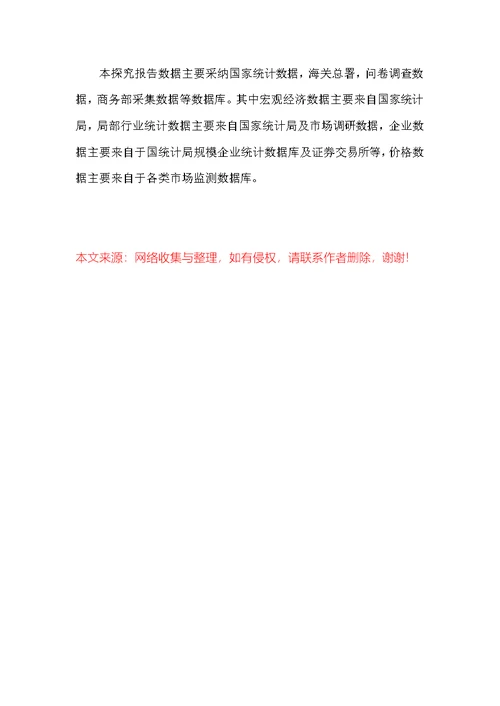 本探究报告数据主要采纳国家统计数据，海关总署，问卷调查数据，商务部采集数据等数据库。其中宏观经济数据主要来自国家统计局，局部行业统计数据主要来自国家统计局及市场调研数据，企业数据主要来自于国统计局规模企业统计数据库及证券交易所等，价格数据主要来自于各类市场监测数据库。

本文来源：网络收集与整理，如有侵权，请联系作者删除，谢谢!